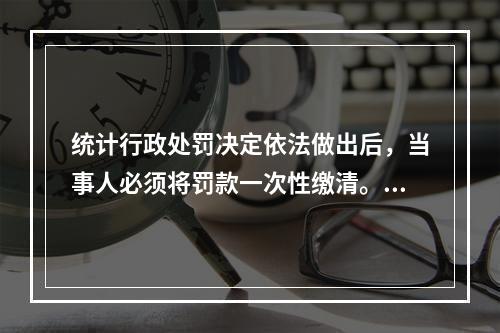 统计行政处罚决定依法做出后，当事人必须将罚款一次性缴清。...